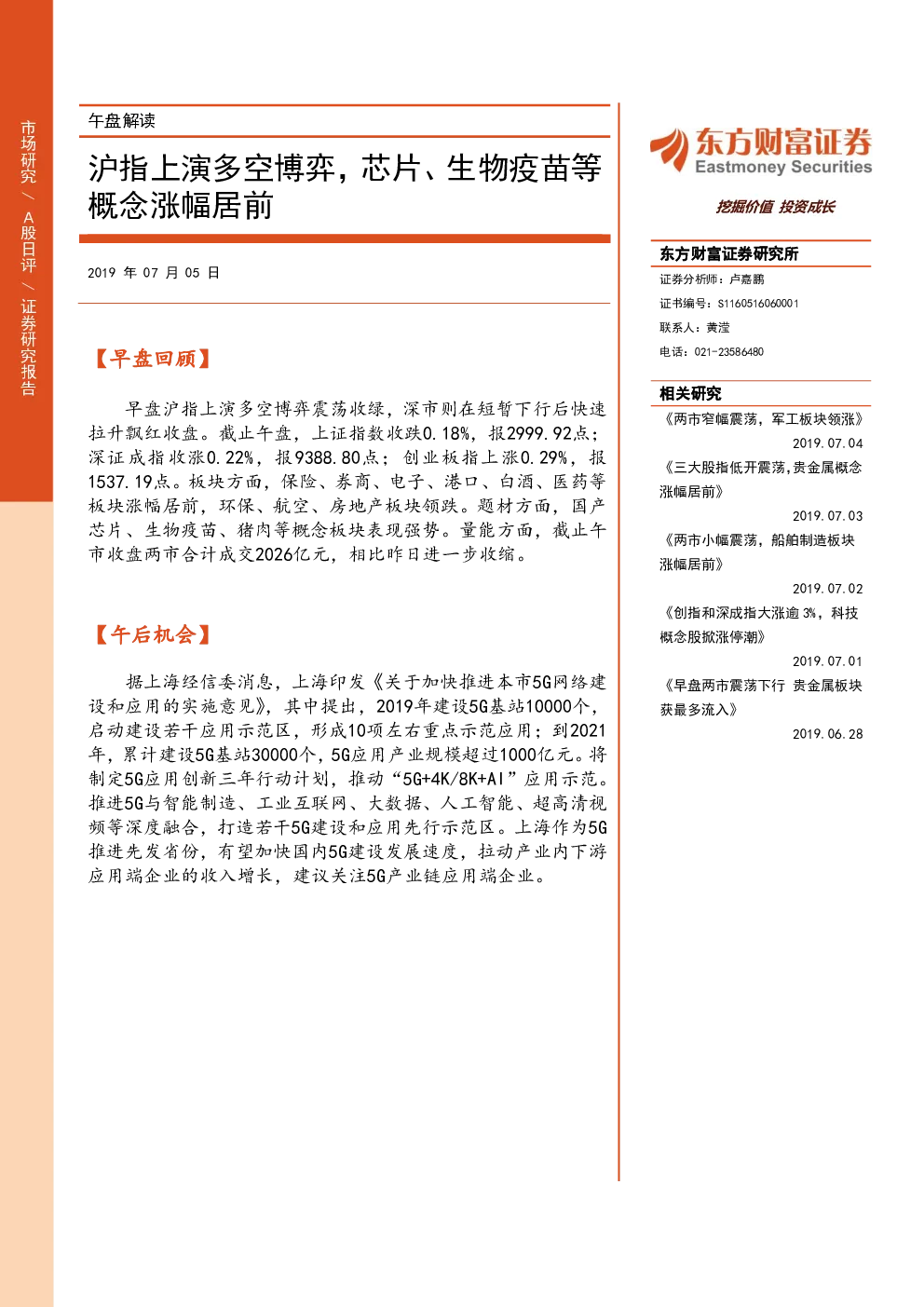 市场研究 / A股日评 / 证券研究报告

午盘解读

沪指上演多空博弈，芯片、生物疫苗等概念涨幅居前

2019 年 07 月 05 日

【早盘回顾】

早盘沪指上演多空博弈震荡收绿，深市则在短暂下行后快速拉升飘红收盘。截止午盘，上证指数收跌0.18%，报2999.92点；深证成指收涨0.22%，报9388.80点；创业板指上涨0.29%，报1537.19点。板块方面，保险、券商、电子、港口、白酒、医药等板块涨幅居前，环保、航空、房地产板块领跌。题材方面，国产芯片、生物疫苗、猪肉等概念板块表现强势。量能方面，截止午市收盘两市合计成交2026亿元，相比昨日进一步收缩。

【午后机会】

据上海经信委消息，上海印发《关于加快推进本市5G网络建设和应用的实施意见》，其中提出，2019年建设5G基站10000个，启动建设若干应用示范区，形成10项左右重点示范应用；到2021年，累计建设5G基站30000个，5G应用产业规模超过1000亿元。将制定5G应用创新三年行动计划，推动“5G+4K/8K+AI”应用示范。推进5G与智能制造、工业互联网、大数据、人工智能、超高清视频等深度融合，打造若干5G建设和应用先行示范区。上海作为5G推进先发省份，有望加快国内5G建设发展速度，拉动产业内下游应用端企业的收入增长，建议关注5G产业链应用端企业。

东方财富证券
Eastmoney Securities
挖掘价值 投资成长

东方财富证券研究所
证券分析师：卢嘉鹏
证书编号：S1160516060001
联系人：黄滢
电话：021-23586480

相关研究
《两市窄幅震荡，军工板块领涨》
2019.07.04
《三大股指低开震荡，贵金属概念涨幅居前》
2019.07.03
《两市小幅震荡，船舶制造板块涨幅居前》
2019.07.02
《创指和深成指大涨逾 3%，科技概念股掀涨停潮》
2019.07.01
《早盘两市震荡下行 贵金属板块获最多流入》
2019.06.28